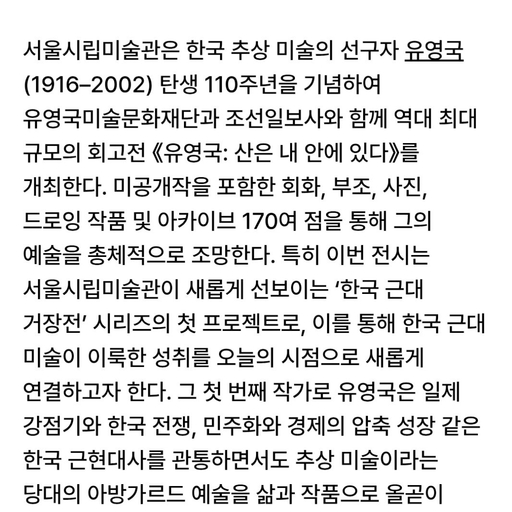 서울시립미술관은 한국 추상 미술의 선구자 유영국 (1916–2002) 탄생 110주년을 기념하여 유영국미술문화재단과 조선일보사와 함께 역대 최대 규모의 회고전 《유영국: 산은 내 안에 있다》를 개최한다. 미공개작을 포함한 회화, 부조, 사진, 드로잉 작품 및 아카이브 170여 점을 통해 그의 예술을 총체적으로 조망한다. 특히 이번 전시는 서울시립미술관이 새롭게 선보이는 ‘한국 근대 거장전’ 시리즈의 첫 프로젝트로, 이를 통해 한국 근대 미술이 이룩한 성취를 오늘의 시점으로 새롭게 연결하고자 한다. 그 첫 번째 작가로 유영국은 일제 강점기와 한국 전쟁, 민주화와 경제의 압축 성장 같은 한국 근현대사를 관통하면서도 추상 미술이라는 당대의 아방가르드 예술을 삶과 작품으로 올곧이